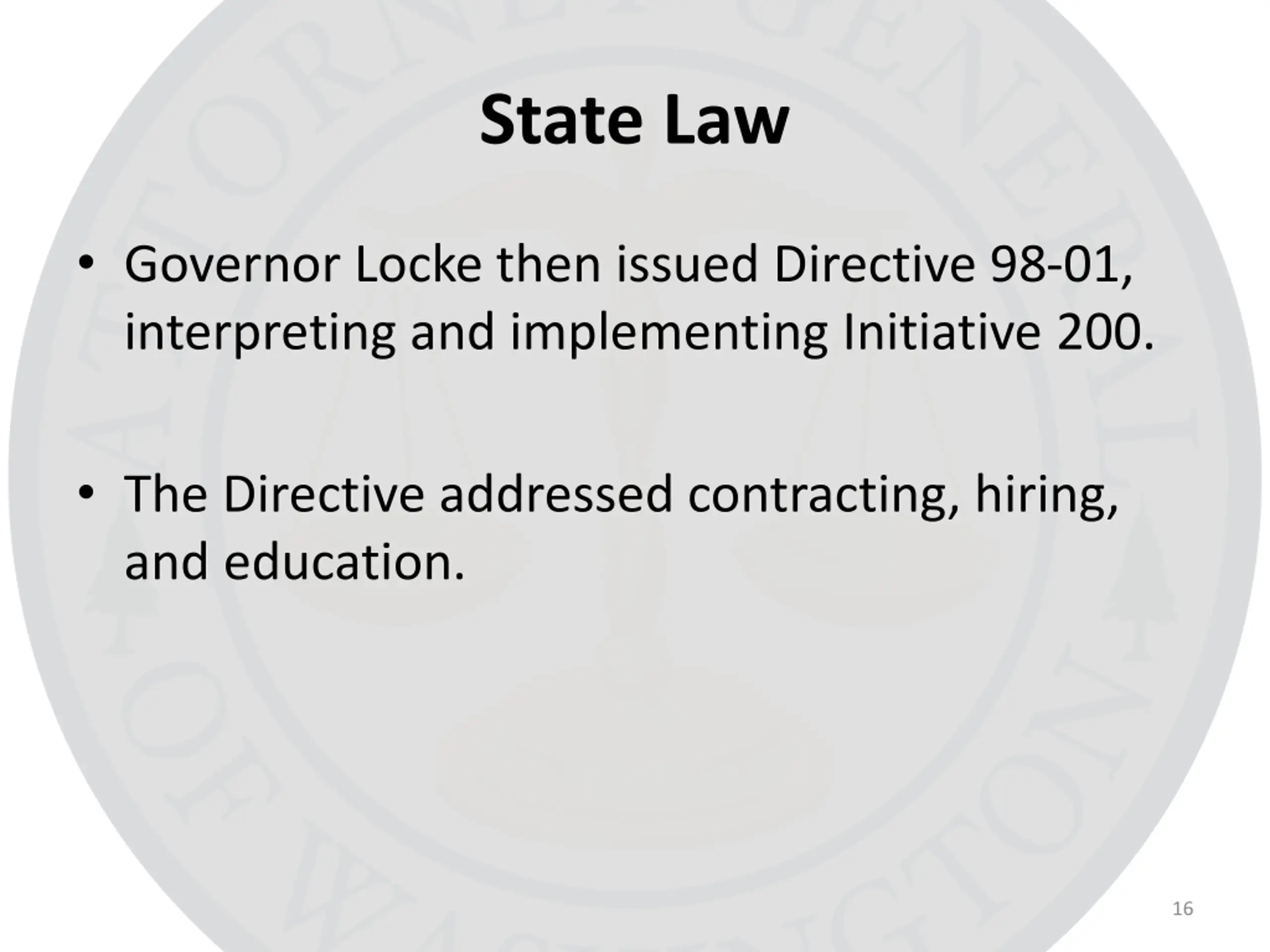 State Law

• Governor Locke then issued Directive 98-01, interpreting and implementing Initiative 200.

• The Directive addressed contracting, hiring, and education.

16